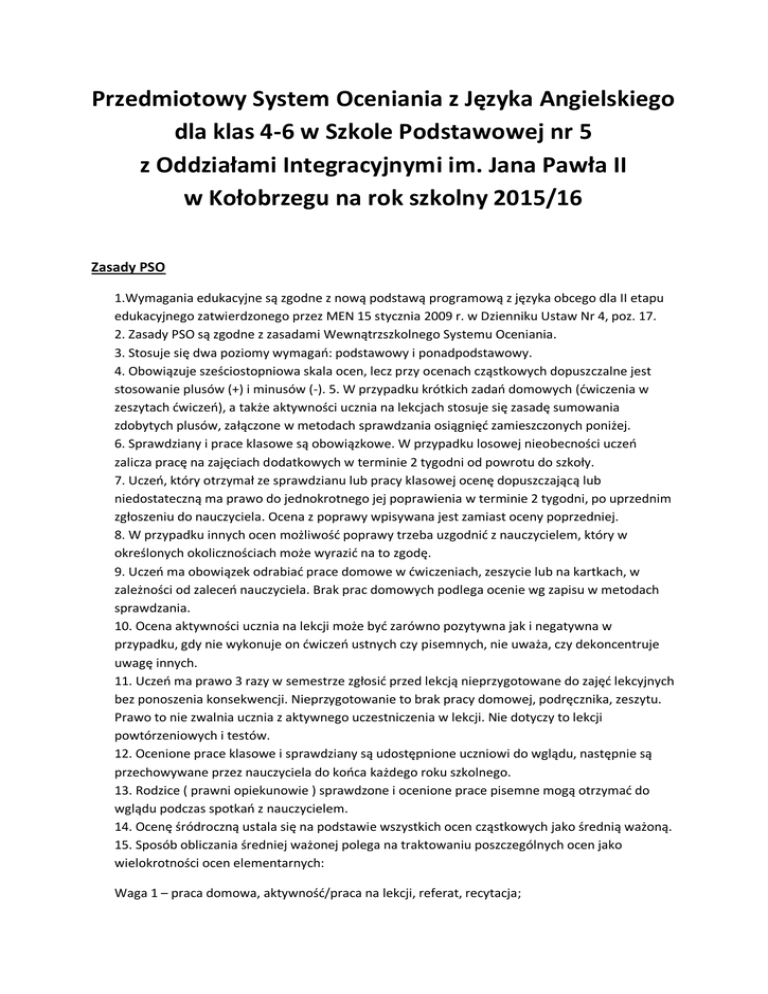 Przedmiotowy System Oceniania z Języka Angielskiego dla klas 4-6 w Szkole Podstawowej nr 5 z Oddziałami Integracyjnymi im. Jana Pawła II w Kołobrzegu na rok szkolny 2015/16

Zasady PSO

1.Wymagania edukacyjne są zgodne z nową podstawą programową z języka obcego dla II etapu edukacyjnego zatwierdzonego przez MEN 15 stycznia 2009 r. w Dzienniku Ustaw Nr 4, poz. 17.
2. Zasady PSO są zgodne z zasadami Wewnątrzszkolnego Systemu Oceniania.
3. Stosuje się dwa poziomy wymagań: podstawowy i ponadpodstawowy.
4. Obowiązuje sześciostopniowa skala ocen, lecz przy ocenach cząstkowych dopuszczalne jest stosowanie plusów (+) i minusów (-). 5. W przypadku krótkich zadań domowych (ćwiczenia w zeszytach ćwiczeń), a także aktywności ucznia na lekcjach stosuje się zasadę sumowania zdobytych plusów, załączone w metodach sprawdzania osiągnięć zamieszczonych poniżej.
6. Sprawdziany i prace klasowe są obowiązkowe. W przypadku losowej nieobecności uczeń zalicza pracę na zajęciach dodatkowych w terminie 2 tygodni od powrotu do szkoły.
7. Uczeń, który otrzymał ze sprawdzianu lub pracy klasowej ocenę dopuszczającą lub niedostateczną ma prawo do jednokrotnego jej poprawienia w terminie 2 tygodni, po uprzednim zgłoszeniu do nauczyciela. Ocena z poprawy wpisywana jest zamiast oceny poprzedniej.
8. W przypadku innych ocen możliwość poprawy trzeba uzgodnić z nauczycielem, który w określonych okolicznościach może wyrazić na to zgodę.
9. Uczeń ma obowiązek odrabiać prace domowe w ćwiczeniach, zeszycie lub na kartkach, w zależności od zaleceń nauczyciela. Brak prac domowych podlega ocenie wg zapisu w metodach sprawdzania.
10. Ocena aktywności ucznia na lekcji może być zarówno pozytywna jak i negatywna w przypadku, gdy nie wykonuje on ćwiczeń ustnych czy pisemnych, nie uważa, czy dekoncentruje uwagę innych.
11. Uczeń ma prawo 3 razy w semestrze zgłosić przed lekcją nieprzygotowane do zajęć lekcyjnych bez ponoszenia konsekwencji. Nieprzygotowanie to brak pracy domowej, podręcznika, zeszytu. Prawo to nie zwalnia ucznia z aktywnego uczestniczenia w lekcji. Nie dotyczy to lekcji powtórzeniowych i testów.
12. Ocenione prace klasowe i sprawdziany są udostępnione uczniowi do wglądu, następnie są przechowywane przez nauczyciela do końca każdego roku szkolnego.
13. Rodzice ( prawni opiekunowie ) sprawdzone i ocenione prace pisemne mogą otrzymać do wglądu podczas spotkań z nauczycielem.
14. Ocenę śródroczną ustala się na podstawie wszystkich ocen cząstkowych jako średnią ważoną.
15. Sposób obliczania średniej ważonej polega na traktowaniu poszczególnych ocen jako wielokrotności ocen elementarnych:

Waga 1 – praca domowa, aktywność/praca na lekcji, referat, recytacja;